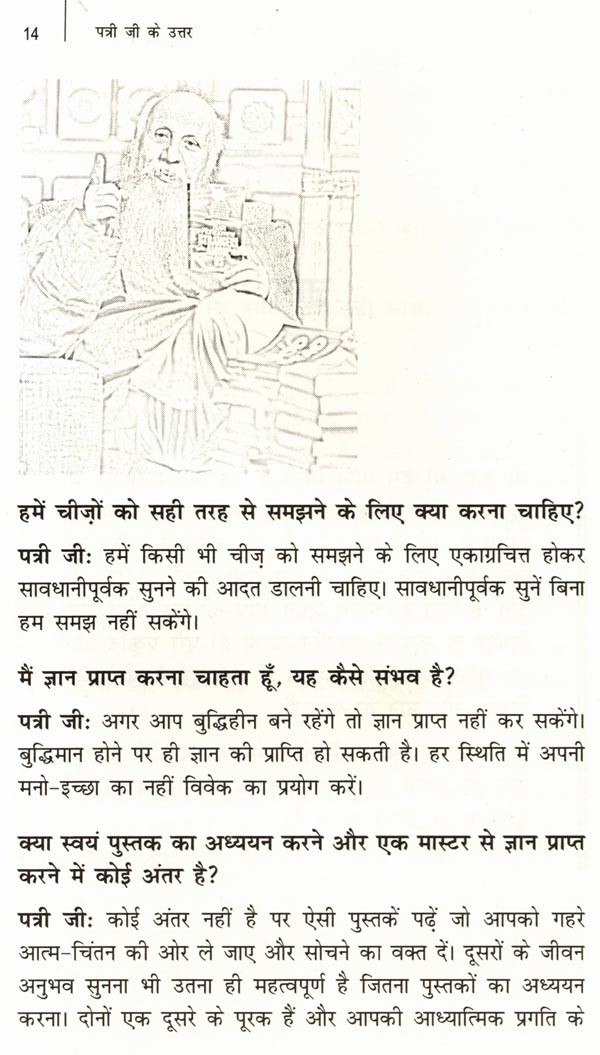 14 पत्री जी के उत्तर

हमें चीज़ों को सही तरह से समझने के लिए क्या करना चाहिए?

पत्री जी: हमें किसी भी चीज़ को समझने के लिए एकाग्रचित्त होकर सावधानीपूर्वक सुनने की आदत डालनी चाहिए। सावधानीपूर्वक सुनें बिना हम समझ नहीं सकेंगे।

मैं ज्ञान प्राप्त करना चाहता हूँ, यह कैसे संभव है?

पत्री जी: अगर आप बुद्धिहीन बने रहेंगे तो ज्ञान प्राप्त नहीं कर सकेंगे। बुद्धिमान होने पर ही ज्ञान की प्राप्ति हो सकती है। हर स्थिति में अपनी मनो-इच्छा का नहीं विवेक का प्रयोग करें।

क्या स्वयं पुस्तक का अध्ययन करने और एक मास्टर से ज्ञान प्राप्त करने में कोई अंतर है?

पत्री जी: कोई अंतर नहीं है पर ऐसी पुस्तकें पढ़ें जो आपको गहरे आत्म-चिंतन की ओर ले जाए और सोचने का वक्त दें। दूसरों के जीवन अनुभव सुनना भी उतना ही महत्वपूर्ण है जितना पुस्तकों का अध्ययन करना। दोनों एक दूसरे के पूरक हैं और आपकी आध्यात्मिक प्रगति के